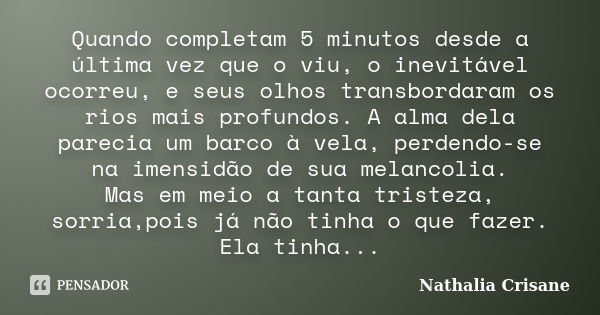 Quando completam 5 minutos desde a última vez que o viu, o inevitável ocorreu, e seus olhos transbordaram os rios mais profundos. A alma dela parecia um barco à vela, perdendo-se na imensidão de sua melancolia.
Mas em meio a tanta tristeza, sorria,pois já não tinha o que fazer. Ela tinha...

PENSADOR

Nathalia Crisane